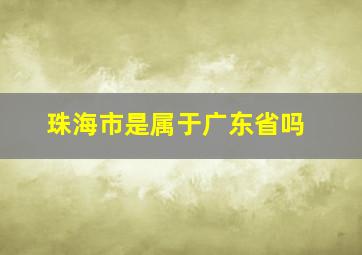 珠海市是属于广东省吗